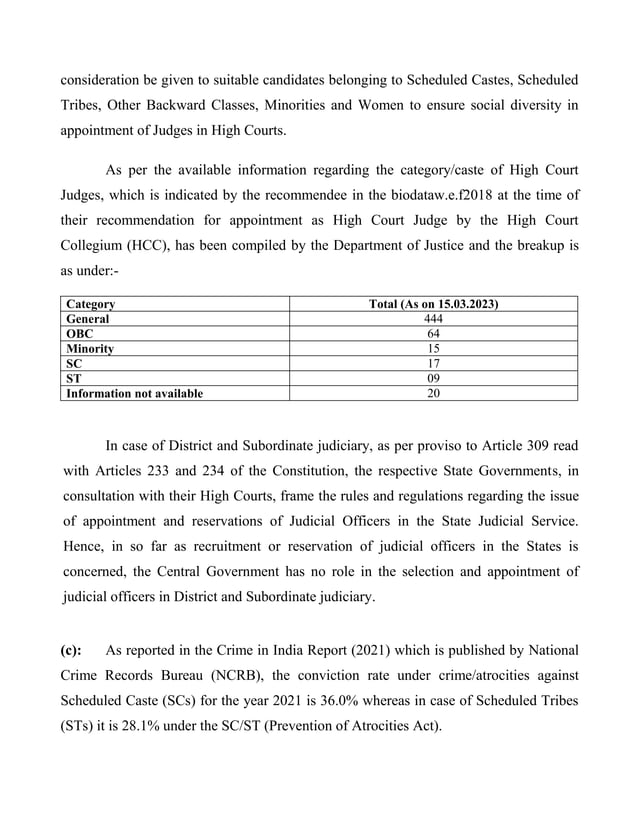 consideration be given to suitable candidates belonging to Scheduled Castes, Scheduled Tribes, Other Backward Classes, Minorities and Women to ensure social diversity in appointment of Judges in High Courts.

As per the available information regarding the category/caste of High Court Judges, which is indicated by the recommendee in the biodataw.e.f2018 at the time of their recommendation for appointment as High Court Judge by the High Court Collegium (HCC), has been compiled by the Department of Justice and the breakup is as under:-

| Category | Total (As on 15.03.2023) |
|---|---|
| General | 444 |
| OBC | 64 |
| Minority | 15 |
| SC | 17 |
| ST | 09 |
| Information not available | 20 |

In case of District and Subordinate judiciary, as per proviso to Article 309 read with Articles 233 and 234 of the Constitution, the respective State Governments, in consultation with their High Courts, frame the rules and regulations regarding the issue of appointment and reservations of Judicial Officers in the State Judicial Service. Hence, in so far as recruitment or reservation of judicial officers in the States is concerned, the Central Government has no role in the selection and appointment of judicial officers in District and Subordinate judiciary.

(c): As reported in the Crime in India Report (2021) which is published by National Crime Records Bureau (NCRB), the conviction rate under crime/atrocities against Scheduled Caste (SCs) for the year 2021 is 36.0% whereas in case of Scheduled Tribes (STs) it is 28.1% under the SC/ST (Prevention of Atrocities Act).